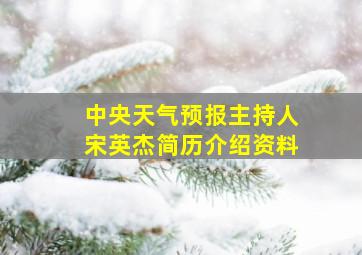 中央天气预报主持人
宋英杰简历介绍资料